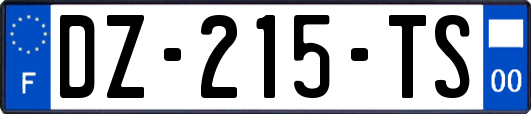 F
DZ-215-TS
00